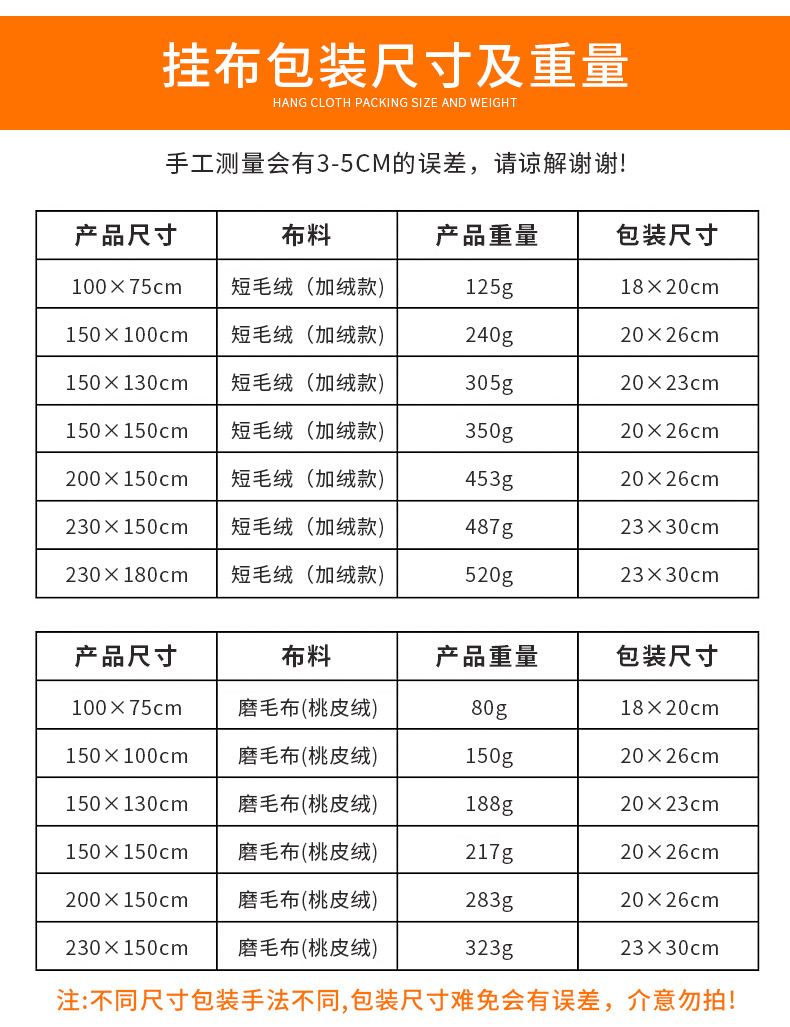 挂布包装尺寸及重量

HANG CLOTH PACKING SIZE AND WEIGHT

手工测量会有3-5CM的误差，请谅解谢谢!

| 产品尺寸 | 布料 | 产品重量 | 包装尺寸 |
|---|---|---|---|
| 100×75cm | 短毛绒（加绒款） | 125g | 18×20cm |
| 150×100cm | 短毛绒（加绒款） | 240g | 20×26cm |
| 150×130cm | 短毛绒（加绒款） | 305g | 20×23cm |
| 150×150cm | 短毛绒（加绒款） | 350g | 20×26cm |
| 200×150cm | 短毛绒（加绒款） | 453g | 20×26cm |
| 230×150cm | 短毛绒（加绒款） | 487g | 23×30cm |
| 230×180cm | 短毛绒（加绒款） | 520g | 23×30cm |

| 产品尺寸 | 布料 | 产品重量 | 包装尺寸 |
|---|---|---|---|
| 100×75cm | 磨毛布(桃皮绒) | 80g | 18×20cm |
| 150×100cm | 磨毛布(桃皮绒) | 150g | 20×26cm |
| 150×130cm | 磨毛布(桃皮绒) | 188g | 20×23cm |
| 150×150cm | 磨毛布(桃皮绒) | 217g | 20×26cm |
| 200×150cm | 磨毛布(桃皮绒) | 283g | 20×26cm |
| 230×150cm | 磨毛布(桃皮绒) | 323g | 23×30cm |

注:不同尺寸包装手法不同,包装尺寸难免会有误差，介意勿拍!